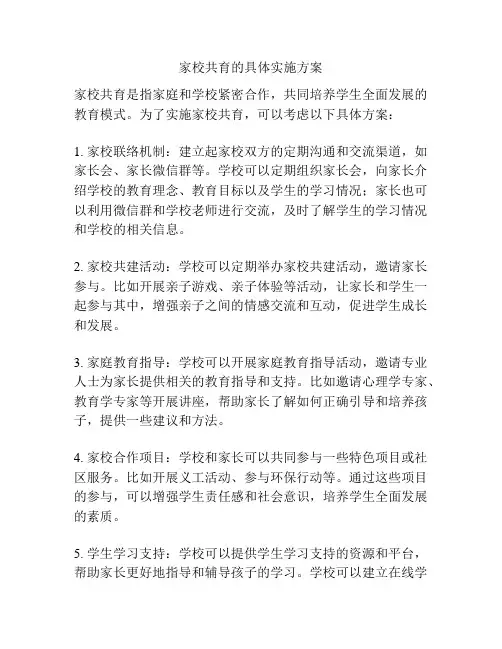 家校共育的具体实施方案

家校共育是指家庭和学校紧密合作，共同培养学生全面发展的教育模式。为了实施家校共育，可以考虑以下具体方案：

1. 家校联络机制：建立起家校双方的定期沟通和交流渠道，如家长会、家长微信群等。学校可以定期组织家长会，向家长介绍学校的教育理念、教育目标以及学生的学习情况；家长也可以利用微信群和学校老师进行交流，及时了解学生的学习情况和学校的相关信息。

2. 家校共建活动：学校可以定期举办家校共建活动，邀请家长参与。比如开展亲子游戏、亲子体验等活动，让家长和学生一起参与其中，增强亲子之间的情感交流和互动，促进学生成长和发展。

3. 家庭教育指导：学校可以开展家庭教育指导活动，邀请专业人士为家长提供相关的教育指导和支持。比如邀请心理学专家、教育学专家等开展讲座，帮助家长了解如何正确引导和培养孩子，提供一些建议和方法。

4. 家校合作项目：学校和家长可以共同参与一些特色项目或社区服务。比如开展义工活动、参与环保行动等。通过这些项目的参与，可以增强学生责任感和社会意识，培养学生全面发展的素质。

5. 学生学习支持：学校可以提供学生学习支持的资源和平台，帮助家长更好地指导和辅导孩子的学习。学校可以建立在线学